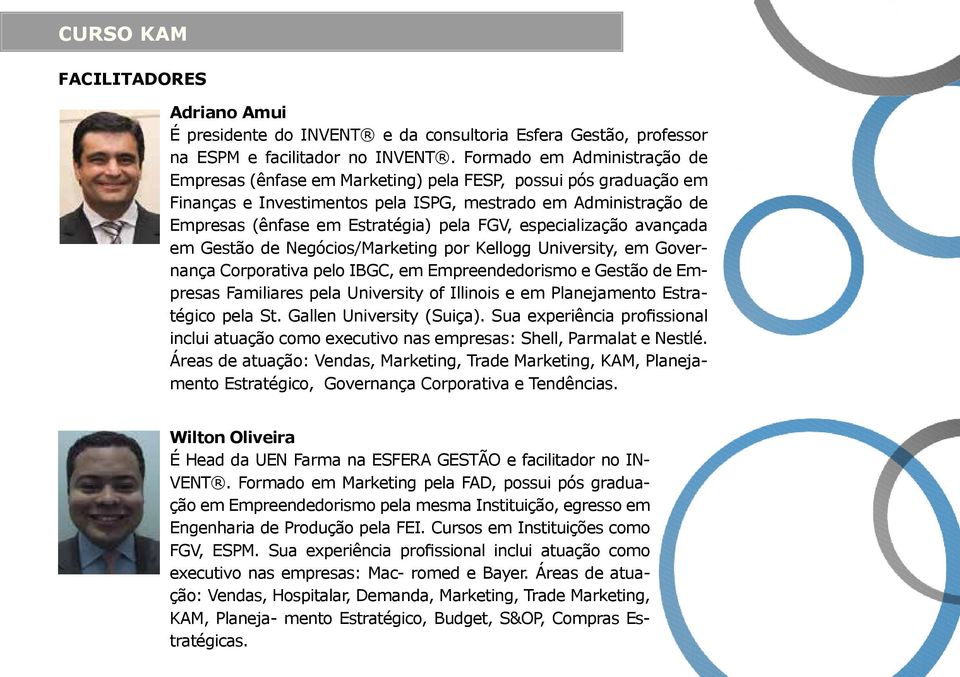 CURSO KAM

FACILITADORES

Adriano Amui
É presidente do INVENT® e da consultoria Esfera Gestão, professor na ESPM e facilitador no INVENT®. Formado em Administração de Empresas (ênfase em Marketing) pela FESP, possui pós graduação em Finanças e Investimentos pela ISPG, mestrado em Administração de Empresas (ênfase em Estratégia) pela FGV, especialização avançada em Gestão de Negócios/Marketing por Kellogg University, em Governança Corporativa pelo IBGC, em Empreendedorismo e Gestão de Empresas Familiares pela University of Illinois e em Planejamento Estratégico pela St. Gallen University (Suiça). Sua experiência profissional inclui atuação como executivo nas empresas: Shell, Parmalat e Nestlé. Áreas de atuação: Vendas, Marketing, Trade Marketing, KAM, Planejamento Estratégico, Governança Corporativa e Tendências.

Wilton Oliveira
É Head da UEN Farma na ESFERA GESTÃO e facilitador no INVENT®. Formado em Marketing pela FAD, possui pós graduação em Empreendedorismo pela mesma Instituição, egresso em Engenharia de Produção pela FEI. Cursos em Instituições como FGV, ESPM. Sua experiência profissional inclui atuação como executivo nas empresas: Mac- romed e Bayer. Áreas de atuação: Vendas, Hospitalar, Demanda, Marketing, Trade Marketing, KAM, Planeja- mento Estratégico, Budget, S&OP, Compras Estratégicas.